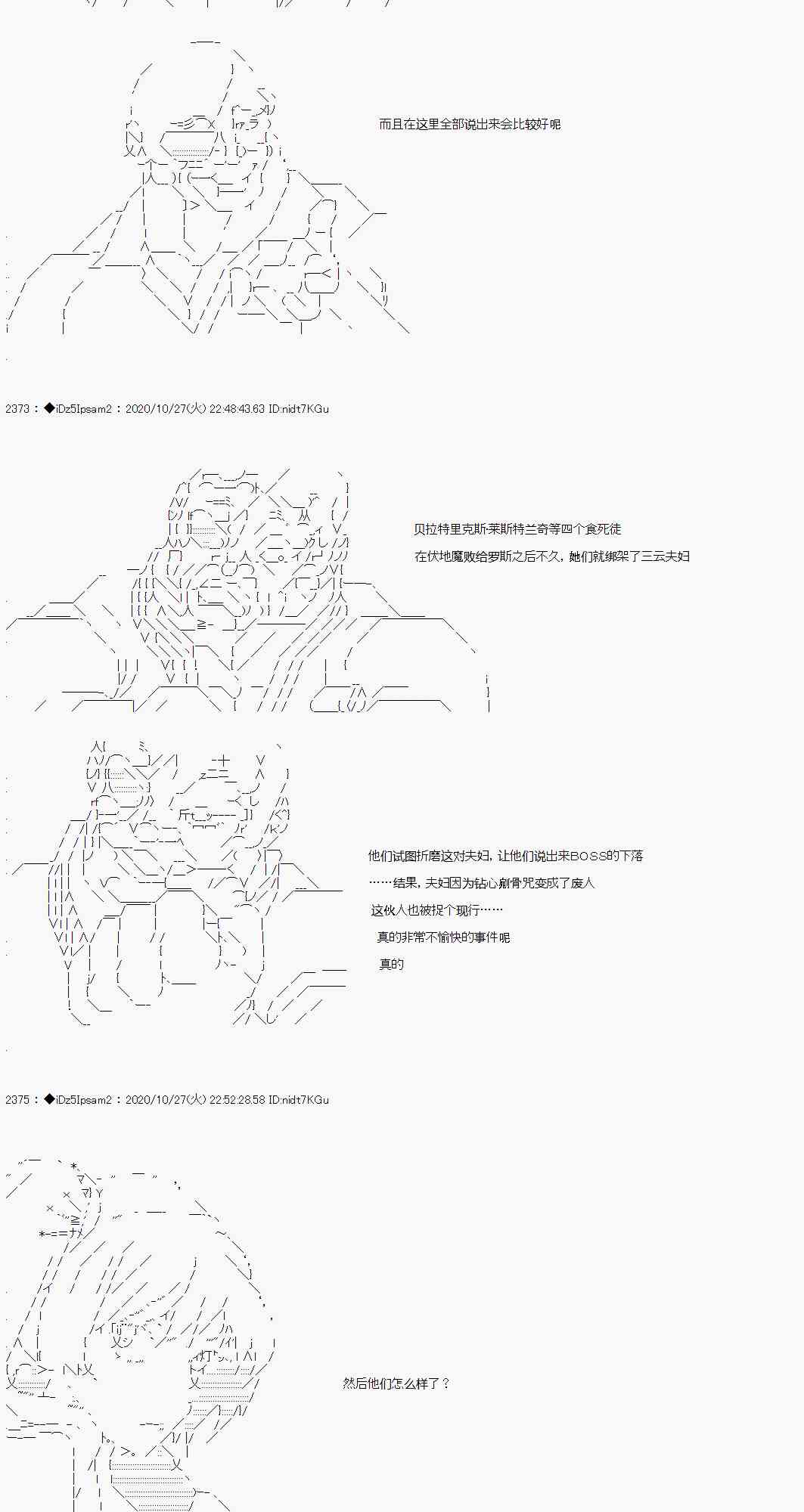 而且在这里全部说出来会比较好呢

2373：◆iDz5Ipsam2：2020/10/27(火) 22:48:43.63 ID:nidt7KGu

贝拉特里克斯·莱斯特兰奇等四个食死徒

在伏地魔败给罗斯之后不久，她们就绑架了三云夫妇

他们试图折磨这对夫妇，让他们说出来BOSS的下落

……结果，夫妇因为钻心剜骨咒变成了废人

这伙人也被捉个现行……

真的非常不愉快的事件呢

真的

2375：◆iDz5Ipsam2：2020/10/27(火) 22:52:28.58 ID:nidt7KGu

然后他们怎么样了？